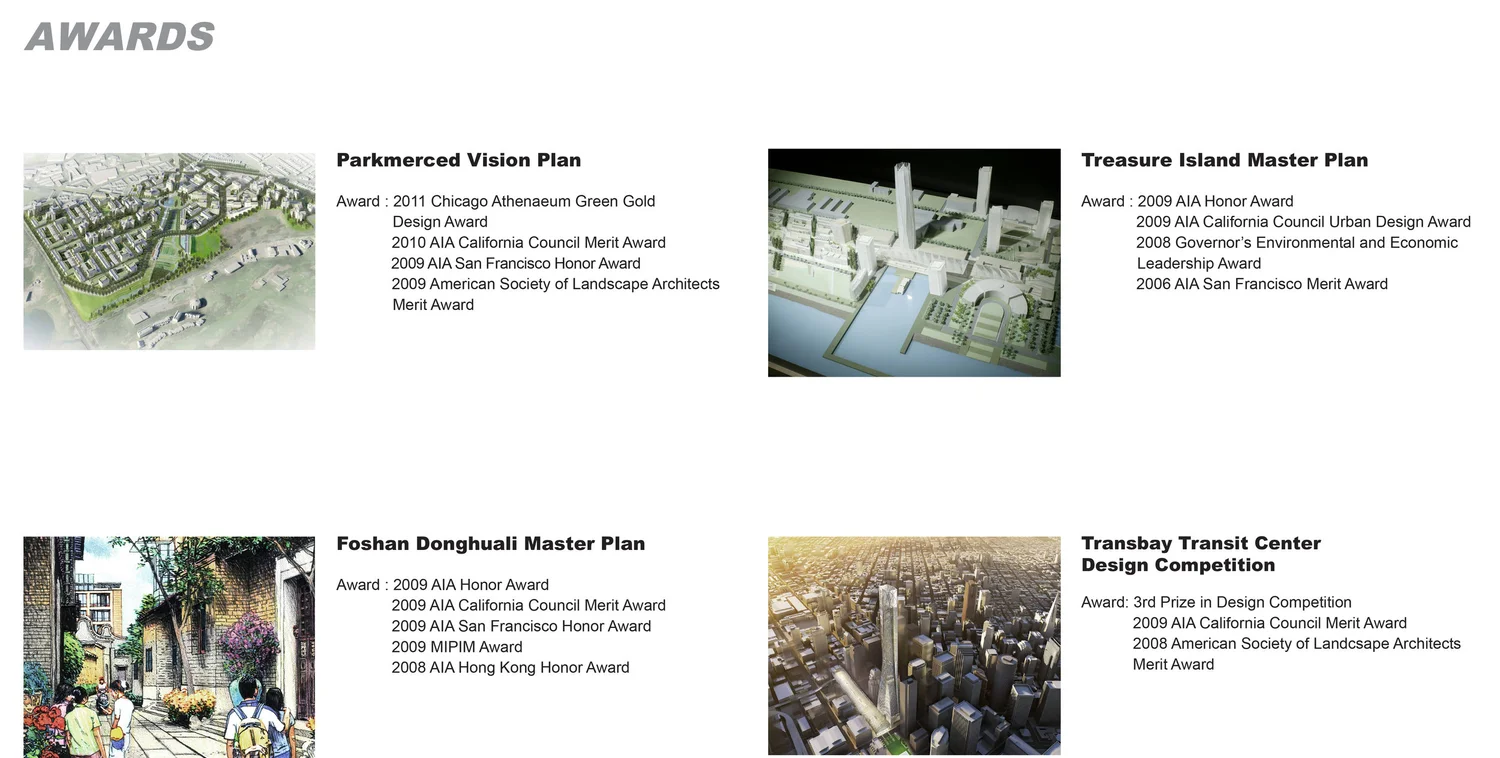 AWARDS

Parkmerced Vision Plan

Award : 2011 Chicago Athenaeum Green Gold
Design Award
2010 AIA California Council Merit Award
2009 AIA San Francisco Honor Award
2009 American Society of Landscape Architects
Merit Award

Treasure Island Master Plan

Award : 2009 AIA Honor Award
2009 AIA California Council Urban Design Award
2008 Governor's Environmental and Economic
Leadership Award
2006 AIA San Francisco Merit Award

Foshan Donghuali Master Plan

Award : 2009 AIA Honor Award
2009 AIA California Council Merit Award
2009 AIA San Francisco Honor Award
2009 MIPIM Award
2008 AIA Hong Kong Honor Award

Transbay Transit Center
Design Competition

Award: 3rd Prize in Design Competition
2009 AIA California Council Merit Award
2008 American Society of Landcsape Architects
Merit Award